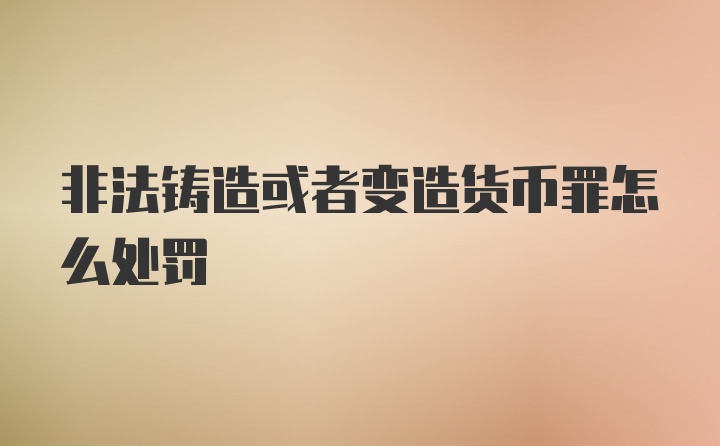 非法铸造或者变造货币罪怎么处罚